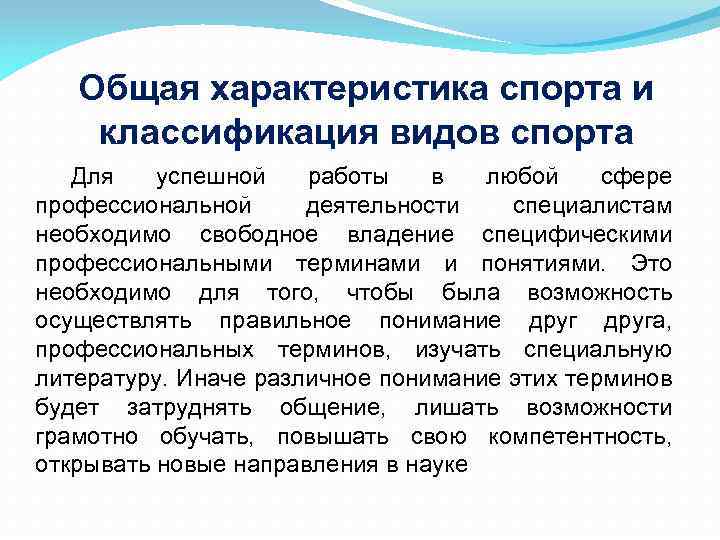 Общая характеристика спорта и классификация видов спорта

Для успешной работы в любой сфере профессиональной деятельности специалистам необходимо свободное владение специфическими профессиональными терминами и понятиями. Это необходимо для того, чтобы была возможность осуществлять правильное понимание друг друга, профессиональных терминов, изучать специальную литературу. Иначе различное понимание этих терминов будет затруднять общение, лишать возможности грамотно обучать, повышать свою компетентность, открывать новые направления в науке